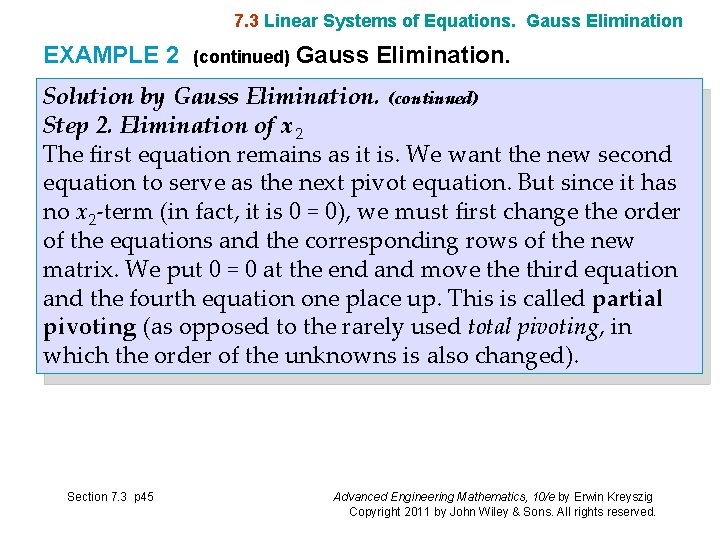 7.3 Linear Systems of Equations. Gauss Elimination

EXAMPLE 2 (continued) Gauss Elimination.

Solution by Gauss Elimination. (continued)
Step 2. Elimination of $x_2$
The first equation remains as it is. We want the new second equation to serve as the next pivot equation. But since it has no $x_2$-term (in fact, it is 0 = 0), we must first change the order of the equations and the corresponding rows of the new matrix. We put 0 = 0 at the end and move the third equation and the fourth equation one place up. This is called partial pivoting (as opposed to the rarely used total pivoting, in which the order of the unknowns is also changed).

Section 7.3 p45

Advanced Engineering Mathematics, 10/e by Erwin Kreyszig
Copyright 2011 by John Wiley & Sons. All rights reserved.